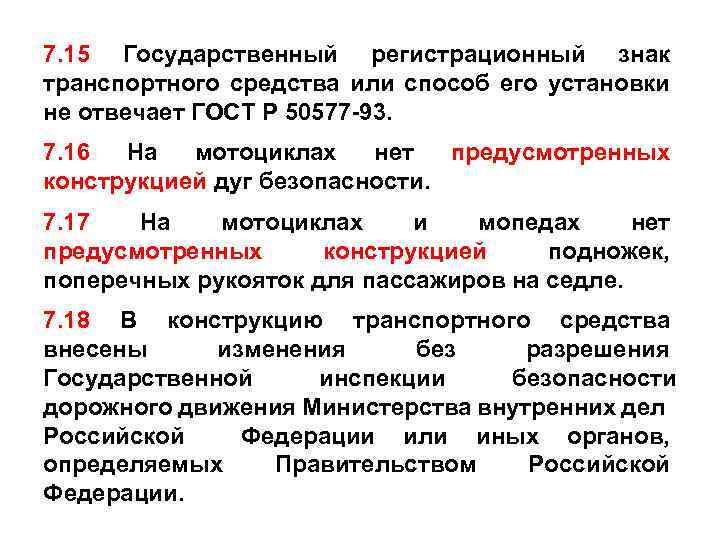 7.15 Государственный регистрационный знак транспортного средства или способ его установки не отвечает ГОСТ Р 50577-93.

7.16 На мотоциклах нет предусмотренных конструкцией дуг безопасности.

7.17 На мотоциклах и мопедах нет предусмотренных конструкцией подножек, поперечных рукояток для пассажиров на седле.

7.18 В конструкцию транспортного средства внесены изменения без разрешения Государственной инспекции безопасности дорожного движения Министерства внутренних дел Российской Федерации или иных органов, определяемых Правительством Российской Федерации.